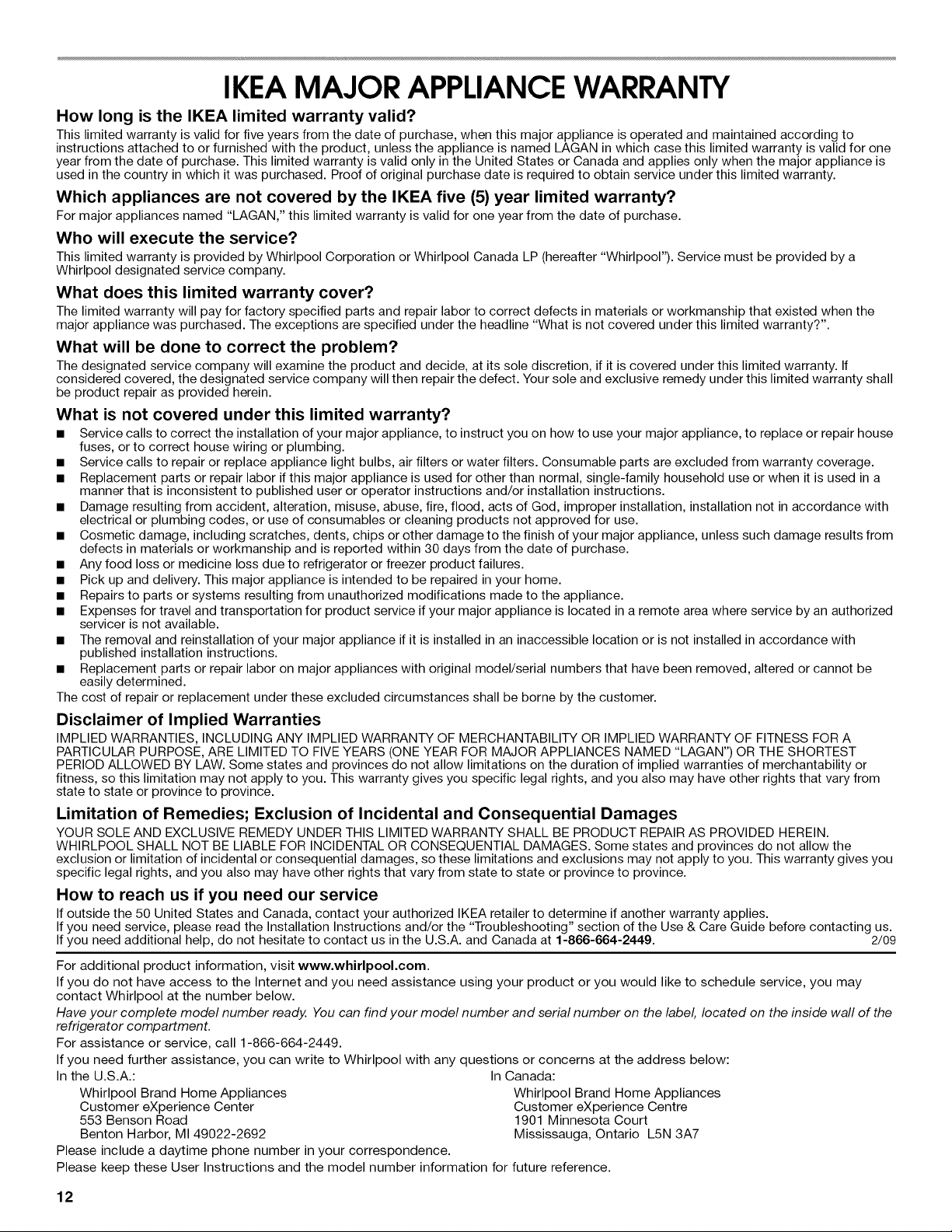 IKEA MAJOR APPLIANCE WARRANTY

How long is the IKEA limited warranty valid?

This limited warranty is valid for five years from the date of purchase, when this major appliance is operated and maintained according to instructions attached to or furnished with the product, unless the appliance is named LAGAN in which case this limited warranty is valid for one year from the date of purchase. This limited warranty is valid only in the United States or Canada and applies only when the major appliance is used in the country in which it was purchased. Proof of original purchase date is required to obtain service under this limited warranty.

Which appliances are not covered by the IKEA five (5) year limited warranty?

For major appliances named "LAGAN," this limited warranty is valid for one year from the date of purchase.

Who will execute the service?

This limited warranty is provided by Whirlpool Corporation or Whirlpool Canada LP (hereafter "Whirlpool"). Service must be provided by a Whirlpool designated service company.

What does this limited warranty cover?

The limited warranty will pay for factory specified parts and repair labor to correct defects in materials or workmanship that existed when the major appliance was purchased. The exceptions are specified under the headline "What is not covered under this limited warranty?".

What will be done to correct the problem?

The designated service company will examine the product and decide, at its sole discretion, if it is covered under this limited warranty. If considered covered, the designated service company will then repair the defect. Your sole and exclusive remedy under this limited warranty shall be product repair as provided herein.

What is not covered under this limited warranty?

■ Service calls to correct the installation of your major appliance, to instruct you on how to use your major appliance, to replace or repair house fuses, or to correct house wiring or plumbing.
■ Service calls to repair or replace appliance light bulbs, air filters or water filters. Consumable parts are excluded from warranty coverage.
■ Replacement parts or repair labor if this major appliance is used for other than normal, single-family household use or when it is used in a manner that is inconsistent to published user or operator instructions and/or installation instructions.
■ Damage resulting from accident, alteration, misuse, abuse, fire, flood, acts of God, improper installation, installation not in accordance with electrical or plumbing codes, or use of consumables or cleaning products not approved for use.
■ Cosmetic damage, including scratches, dents, chips or other damage to the finish of your major appliance, unless such damage results from defects in materials or workmanship and is reported within 30 days from the date of purchase.
■ Any food loss or medicine loss due to refrigerator or freezer product failures.
■ Pick up and delivery. This major appliance is intended to be repaired in your home.
■ Repairs to parts or systems resulting from unauthorized modifications made to the appliance.
■ Expenses for travel and transportation for product service if your major appliance is located in a remote area where service by an authorized servicer is not available.
■ The removal and reinstallation of your major appliance if it is installed in an inaccessible location or is not installed in accordance with published installation instructions.
■ Replacement parts or repair labor on major appliances with original model/serial numbers that have been removed, altered or cannot be easily determined.

The cost of repair or replacement under these excluded circumstances shall be borne by the customer.

Disclaimer of Implied Warranties

IMPLIED WARRANTIES, INCLUDING ANY IMPLIED WARRANTY OF MERCHANTABILITY OR IMPLIED WARRANTY OF FITNESS FOR A PARTICULAR PURPOSE, ARE LIMITED TO FIVE YEARS (ONE YEAR FOR MAJOR APPLIANCES NAMED "LAGAN") OR THE SHORTEST PERIOD ALLOWED BY LAW. Some states and provinces do not allow limitations on the duration of implied warranties of merchantability or fitness, so this limitation may not apply to you. This warranty gives you specific legal rights, and you also may have other rights that vary from state to state or province to province.

Limitation of Remedies; Exclusion of Incidental and Consequential Damages

YOUR SOLE AND EXCLUSIVE REMEDY UNDER THIS LIMITED WARRANTY SHALL BE PRODUCT REPAIR AS PROVIDED HEREIN. WHIRLPOOL SHALL NOT BE LIABLE FOR INCIDENTAL OR CONSEQUENTIAL DAMAGES. Some states and provinces do not allow the exclusion or limitation of incidental or consequential damages, so these limitations and exclusions may not apply to you. This warranty gives you specific legal rights, and you also may have other rights that vary from state to state or province to province.

How to reach us if you need our service

If outside the 50 United States and Canada, contact your authorized IKEA retailer to determine if another warranty applies.
If you need service, please read the Installation Instructions and/or the "Troubleshooting" section of the Use & Care Guide before contacting us.
If you need additional help, do not hesitate to contact us in the U.S.A. and Canada at 1-866-664-2449. 2/09

For additional product information, visit www.whirlpool.com.

If you do not have access to the Internet and you need assistance using your product or you would like to schedule service, you may contact Whirlpool at the number below.

Have your complete model number ready. You can find your model number and serial number on the label, located on the inside wall of the refrigerator compartment.

For assistance or service, call 1-866-664-2449.

If you need further assistance, you can write to Whirlpool with any questions or concerns at the address below:

In the U.S.A.:
Whirlpool Brand Home Appliances
Customer eXperience Center
553 Benson Road
Benton Harbor, MI 49022-2692

In Canada:
Whirlpool Brand Home Appliances
Customer eXperience Centre
1901 Minnesota Court
Mississauga, Ontario L5N 3A7

Please include a daytime phone number in your correspondence.

Please keep these User Instructions and the model number information for future reference.

12